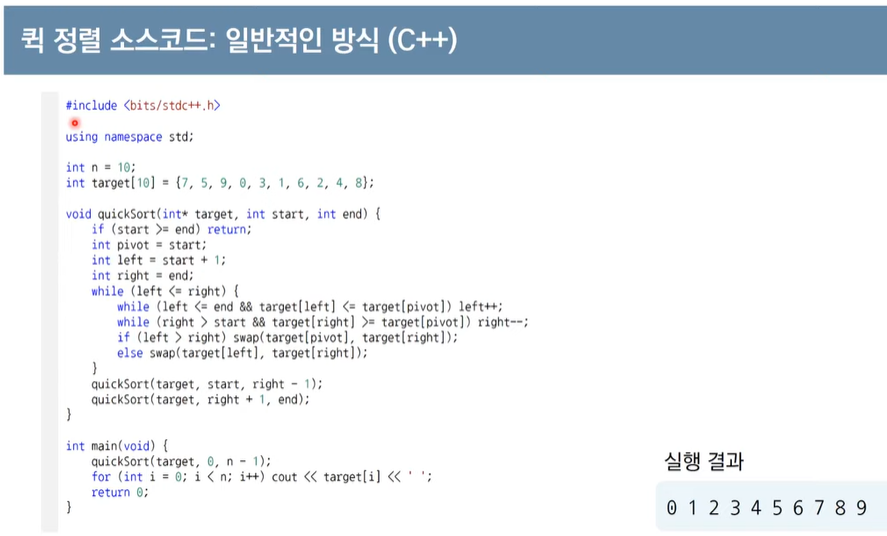 퀵 정렬 소스코드: 일반적인 방식 (C++)

#include <bits/stdc++.h>

using namespace std;

int n = 10;
int target[10] = {7, 5, 9, 0, 3, 1, 6, 2, 4, 8};

void quickSort(int* target, int start, int end) {
    if (start >= end) return;
    int pivot = start;
    int left = start + 1;
    int right = end;
    while (left <= right) {
        while (left <= end && target[left] <= target[pivot]) left++;
        while (right > start && target[right] >= target[pivot]) right--;
        if (left > right) swap(target[pivot], target[right]);
        else swap(target[left], target[right]);
    }
    quickSort(target, start, right - 1);
    quickSort(target, right + 1, end);
}

int main(void) {
    quickSort(target, 0, n - 1);
    for (int i = 0; i < n; i++) cout << target[i] << ' ';
    return 0;
}

실행 결과

0 1 2 3 4 5 6 7 8 9